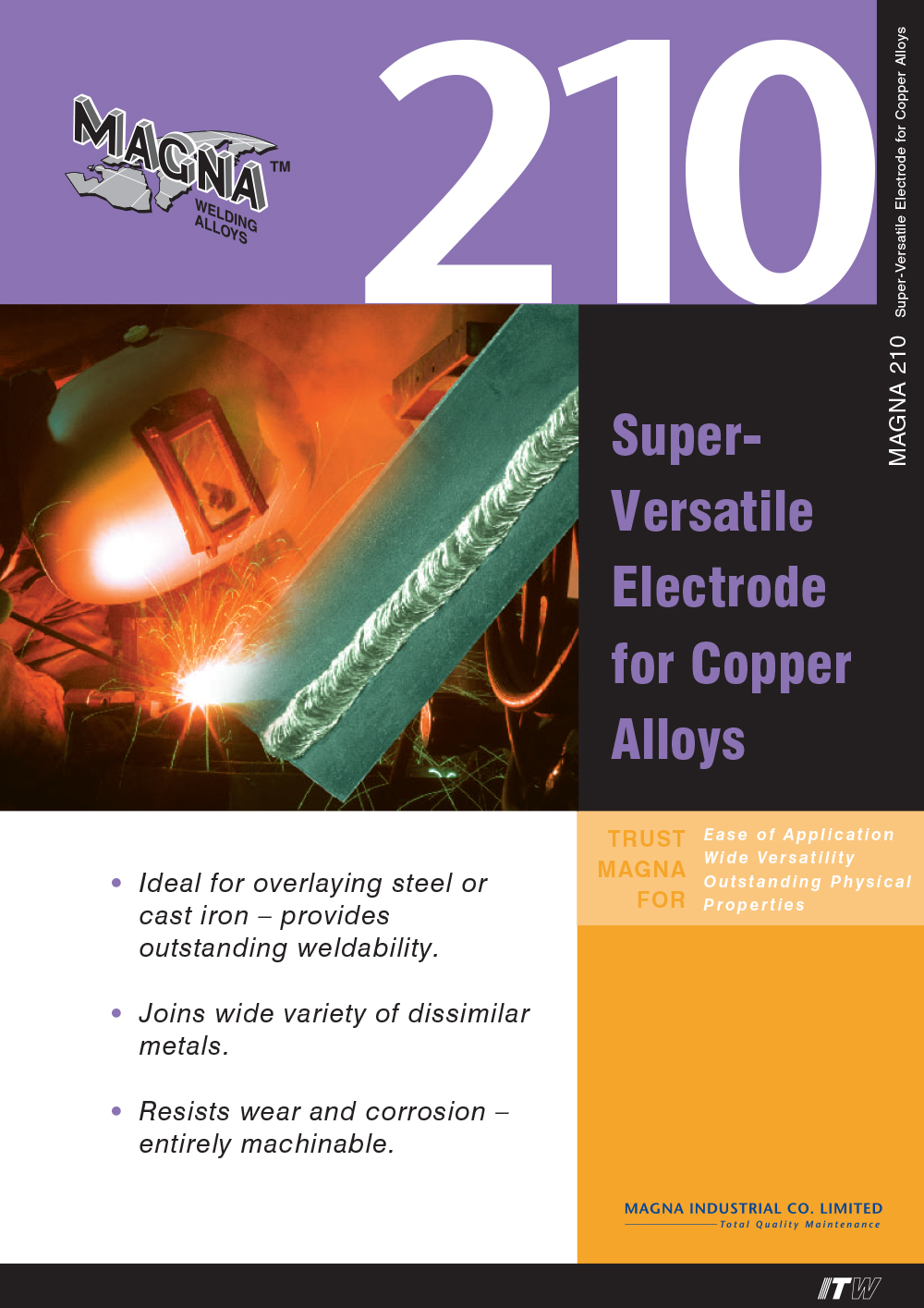 MAGNA™
WELDING ALLOYS

210

MAGNA 210 Super-Versatile Electrode for Copper Alloys

Super-Versatile Electrode for Copper Alloys

• Ideal for overlaying steel or cast iron – provides outstanding weldability.

• Joins wide variety of dissimilar metals.

• Resists wear and corrosion – entirely machinable.

TRUST
MAGNA
FOR

Ease of Application
Wide Versatility
Outstanding Physical Properties

MAGNA INDUSTRIAL CO. LIMITED
Total Quality Maintenance

ITW